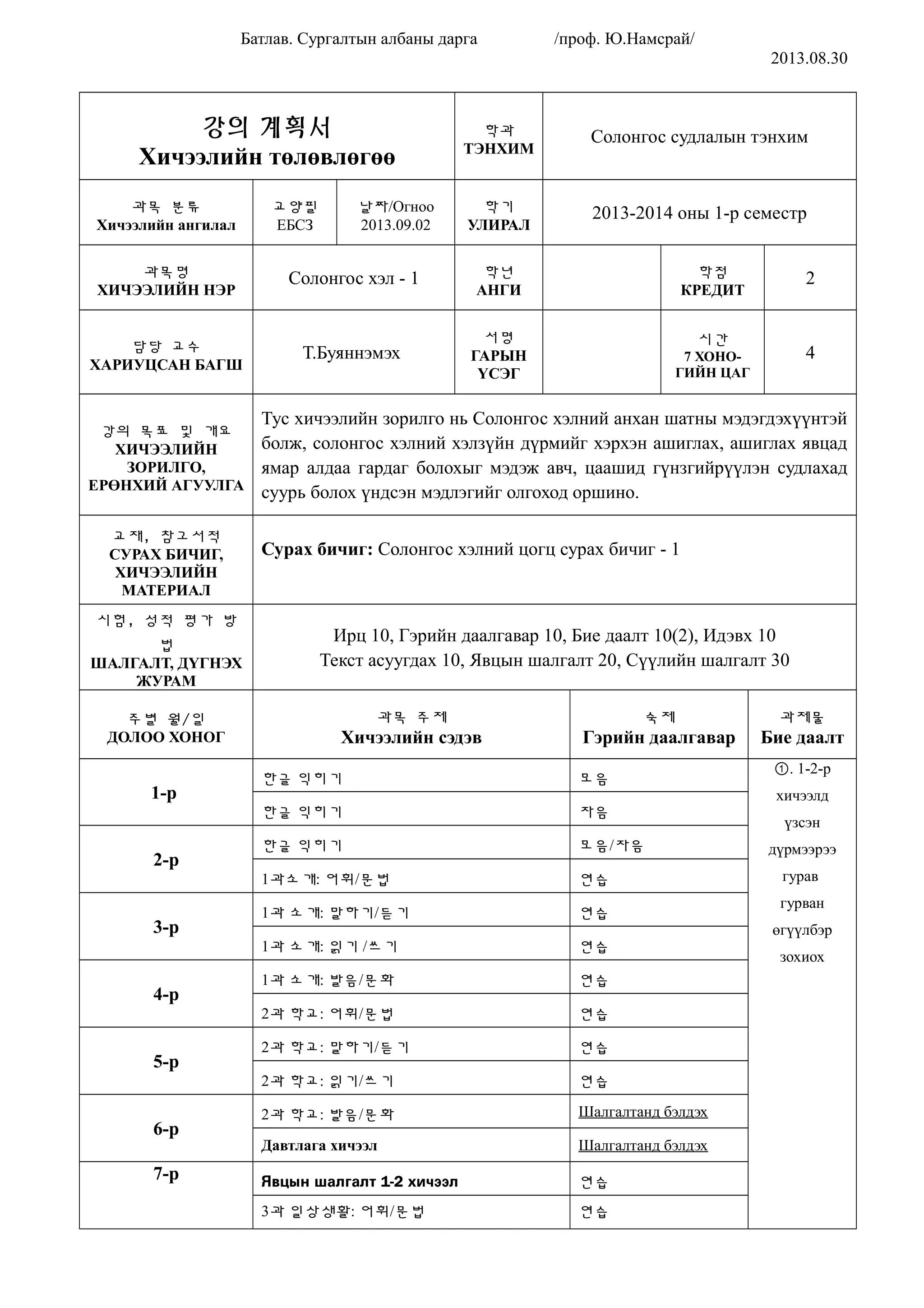 Батлав. Сургалтын албаны дарга /проф. Ю.Намсрай/

2013.08.30

| 강의 계획서 Хичээлийн төлөвлөгөө | | | 학과 ТЭНХИМ | Солонгос судлалын тэнхим | | |
|---|---|---|---|---|---|---|
| 과목 분류 Хичээлийн ангилал | 교양필 ЕБСЗ | 날짜/Огноо 2013.09.02 | 학기 УЛИРАЛ | 2013-2014 оны 1-р семестр | | |
| 과목명 ХИЧЭЭЛИЙН НЭР | Солонгос хэл - 1 | | 학년 АНГИ | | 학점 КРЕДИТ | 2 |
| 담당 교수 ХАРИУЦСАН БАГШ | Т.Буяннэмэх | | 서명 ГАРЫН ҮСЭГ | | 시간 7 ХОНОГИЙН ЦАГ | 4 |
| 강의 목표 및 개요 ХИЧЭЭЛИЙН ЗОРИЛГО, ЕРӨНХИЙ АГУУЛГА | Тус хичээлийн зорилго нь Солонгос хэлний анхан шатны мэдэгдэхүүнтэй болж, солонгос хэлний хэлзүйн дүрмийг хэрхэн ашиглах, ашиглах явцад ямар алдаа гардаг болохыг мэдэж авч, цаашид гүнзгийрүүлэн судлахад суурь болох үндсэн мэдлэгийг олгоход оршино. | | | | | |
| 교재, 참고서적 СУРАХ БИЧИГ, ХИЧЭЭЛИЙН МАТЕРИАЛ | **Сурах бичиг:** Солонгос хэлний цогц сурах бичиг - 1 | | | | | |
| 시험, 성적 평가 방법 ШАЛГАЛТ, ДҮГНЭХ ЖУРАМ | Ирц 10, Гэрийн даалгавар 10, Бие даалт 10(2), Идэвх 10 Текст асуугдах 10, Явцын шалгалт 20, Сүүлийн шалгалт 30 | | | | | |

| 주별 월/일 ДОЛОО ХОНОГ | 과목 주제 Хичээлийн сэдэв | 숙제 Гэрийн даалгавар | 과제물 Бие даалт |
|---|---|---|---|
| 1-р | 한글 익히기 | 모음 | ①. 1-2-р хичээлд үзсэн дүрмээрээ гурав гурван өгүүлбэр зохиох |
| | 한글 익히기 | 자음 | |
| 2-р | 한글 익히기 | 모음/자음 | |
| | 1과소개: 어휘/문법 | 연습 | |
| 3-р | 1과 소개: 말하기/듣기 | 연습 | |
| | 1과 소개: 읽기/쓰기 | 연습 | |
| 4-р | 1과 소개: 발음/문화 | 연습 | |
| | 2과 학교: 어휘/문법 | 연습 | |
| 5-р | 2과 학교: 말하기/듣기 | 연습 | |
| | 2과 학교: 읽기/쓰기 | 연습 | |
| 6-р | 2과 학교: 발음/문화 | Шалгалтанд бэлдэх | |
| | Давтлага хичээл | Шалгалтанд бэлдэх | |
| 7-р | Явцын шалгалт 1-2 хичээл | 연습 | |
| | 3과 일상생활: 어휘/문법 | 연습 | |